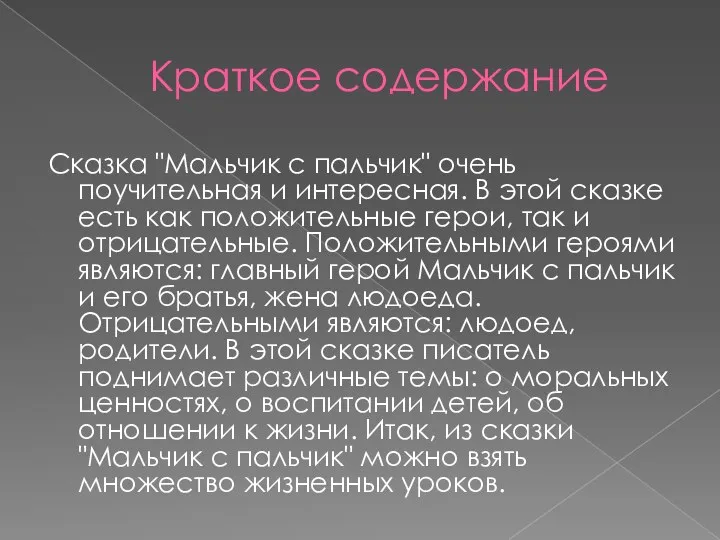 Краткое содержание

Сказка "Мальчик с пальчик" очень поучительная и интересная. В этой сказке есть как положительные герои, так и отрицательные. Положительными героями являются: главный герой Мальчик с пальчик и его братья, жена людоеда. Отрицательными являются: людоед, родители. В этой сказке писатель поднимает различные темы: о моральных ценностях, о воспитании детей, об отношении к жизни. Итак, из сказки "Мальчик с пальчик" можно взять множество жизненных уроков.